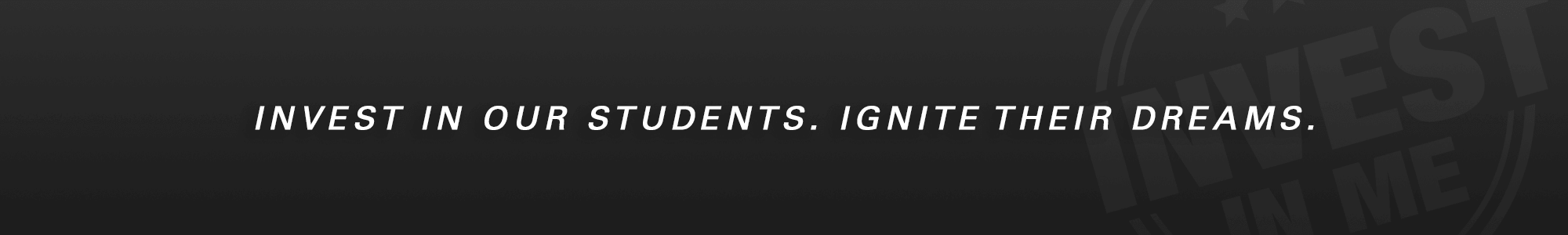 INVEST IN OUR STUDENTS. IGNITE THEIR DREAMS.

INVEST IN ME